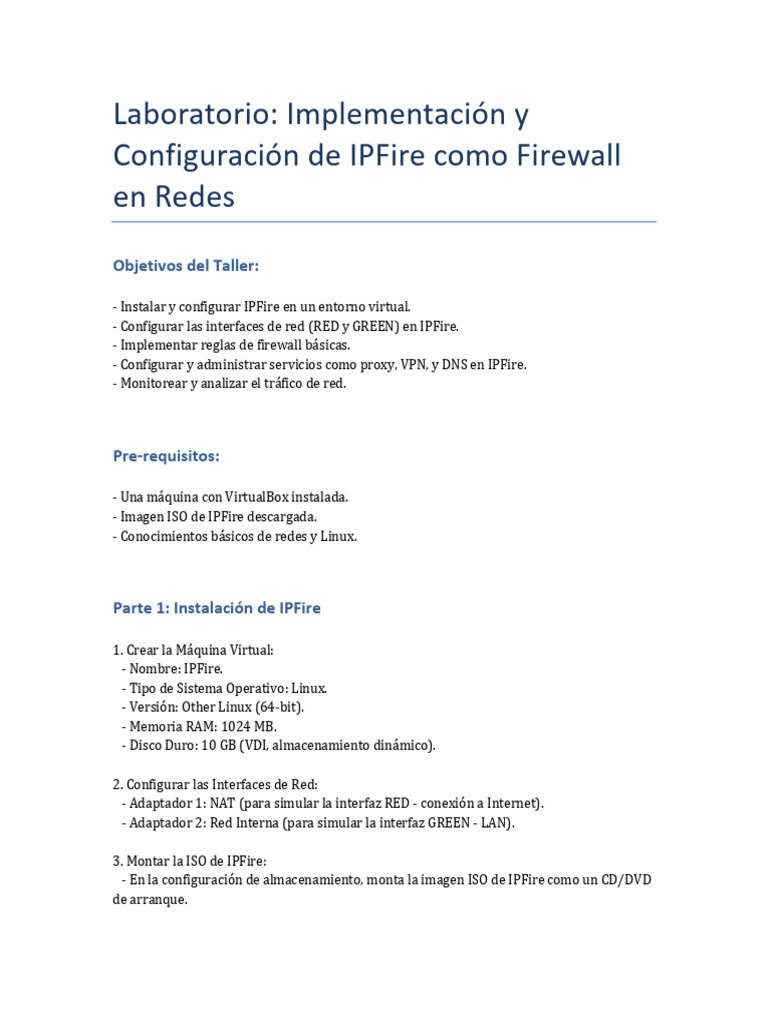 Laboratorio: Implementación y Configuración de IPFire como Firewall en Redes

Objetivos del Taller:

- Instalar y configurar IPFire en un entorno virtual.
- Configurar las interfaces de red (RED y GREEN) en IPFire.
- Implementar reglas de firewall básicas.
- Configurar y administrar servicios como proxy, VPN, y DNS en IPFire.
- Monitorear y analizar el tráfico de red.

Pre-requisitos:

- Una máquina con VirtualBox instalada.
- Imagen ISO de IPFire descargada.
- Conocimientos básicos de redes y Linux.

Parte 1: Instalación de IPFire

1. Crear la Máquina Virtual:
- Nombre: IPFire.
- Tipo de Sistema Operativo: Linux.
- Versión: Other Linux (64-bit).
- Memoria RAM: 1024 MB.
- Disco Duro: 10 GB (VDI, almacenamiento dinámico).

2. Configurar las Interfaces de Red:
- Adaptador 1: NAT (para simular la interfaz RED - conexión a Internet).
- Adaptador 2: Red Interna (para simular la interfaz GREEN - LAN).

3. Montar la ISO de IPFire:
- En la configuración de almacenamiento, monta la imagen ISO de IPFire como un CD/DVD de arranque.